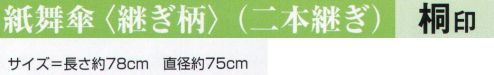 紙舞傘〈継ぎ柄〉（二本継ぎ）　桐印

サイズ＝長さ約78cm　直径約75cm